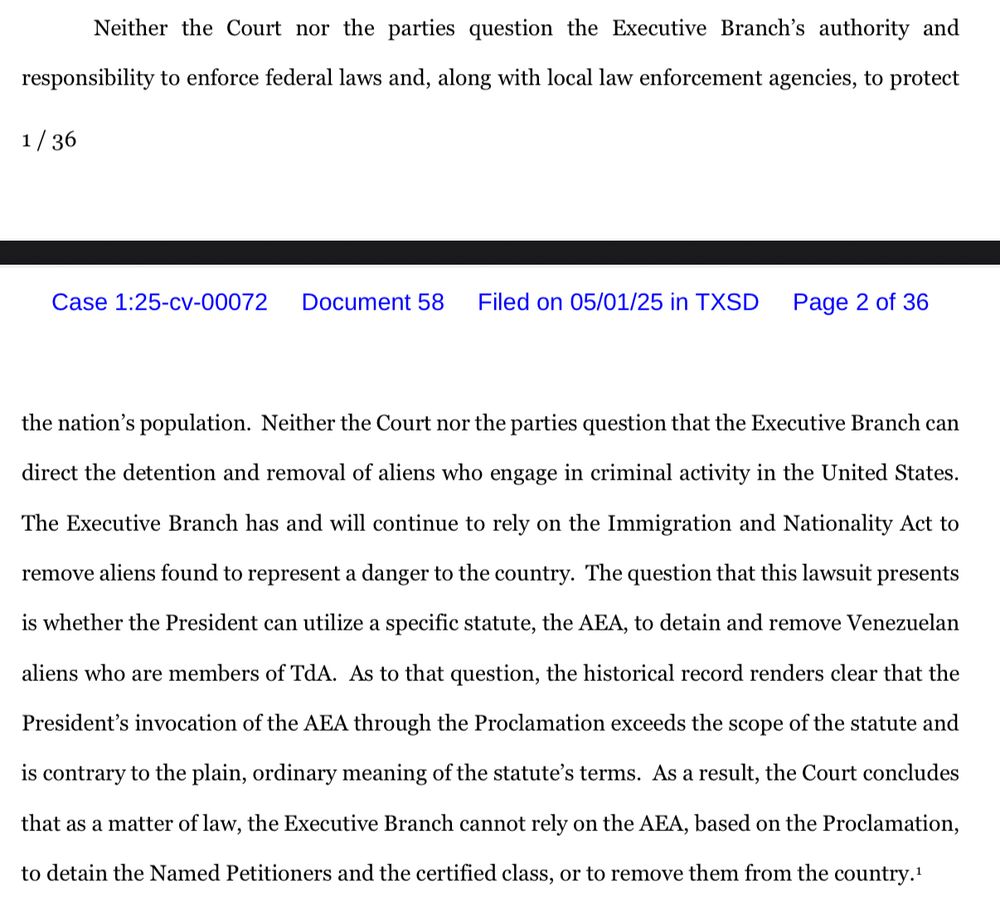 Neither the Court nor the parties question the Executive Branch's authority and responsibility to enforce federal laws and, along with local law enforcement agencies, to protect

1 / 36

Case 1:25-cv-00072 Document 58 Filed on 05/01/25 in TXSD Page 2 of 36

the nation's population. Neither the Court nor the parties question that the Executive Branch can direct the detention and removal of aliens who engage in criminal activity in the United States. The Executive Branch has and will continue to rely on the Immigration and Nationality Act to remove aliens found to represent a danger to the country. The question that this lawsuit presents is whether the President can utilize a specific statute, the AEA, to detain and remove Venezuelan aliens who are members of TdA. As to that question, the historical record renders clear that the President's invocation of the AEA through the Proclamation exceeds the scope of the statute and is contrary to the plain, ordinary meaning of the statute's terms. As a result, the Court concludes that as a matter of law, the Executive Branch cannot rely on the AEA, based on the Proclamation, to detain the Named Petitioners and the certified class, or to remove them from the country.$^1$